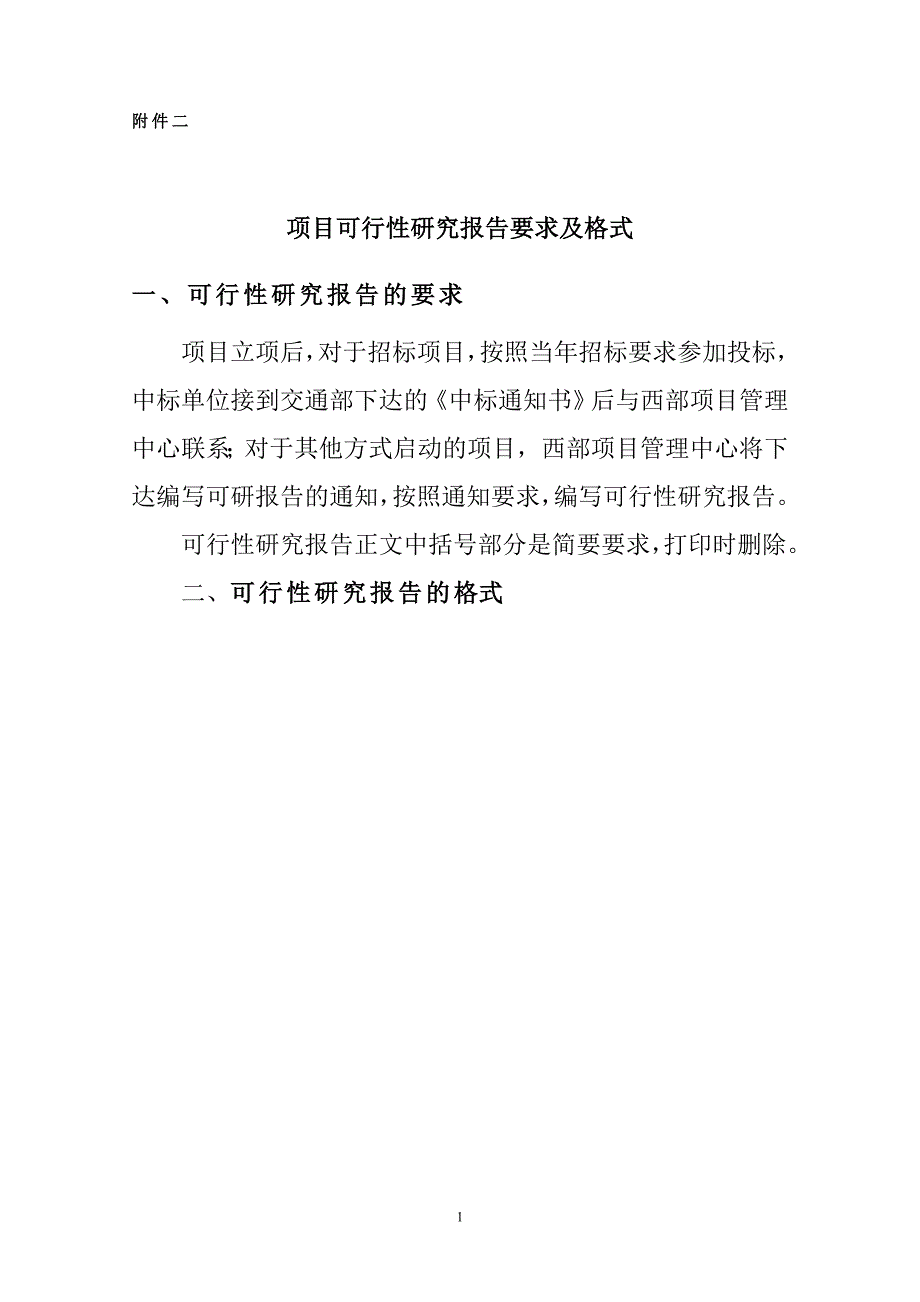 附件二

项目可行性研究报告要求及格式

一、可行性研究报告的要求

项目立项后，对于招标项目，按照当年招标要求参加投标，中标单位接到交通部下达的《中标通知书》后与西部项目管理中心联系；对于其他方式启动的项目，西部项目管理中心将下达编写可研报告的通知，按照通知要求，编写可行性研究报告。

可行性研究报告正文中括号部分是简要要求，打印时删除。

二、可行性研究报告的格式

1